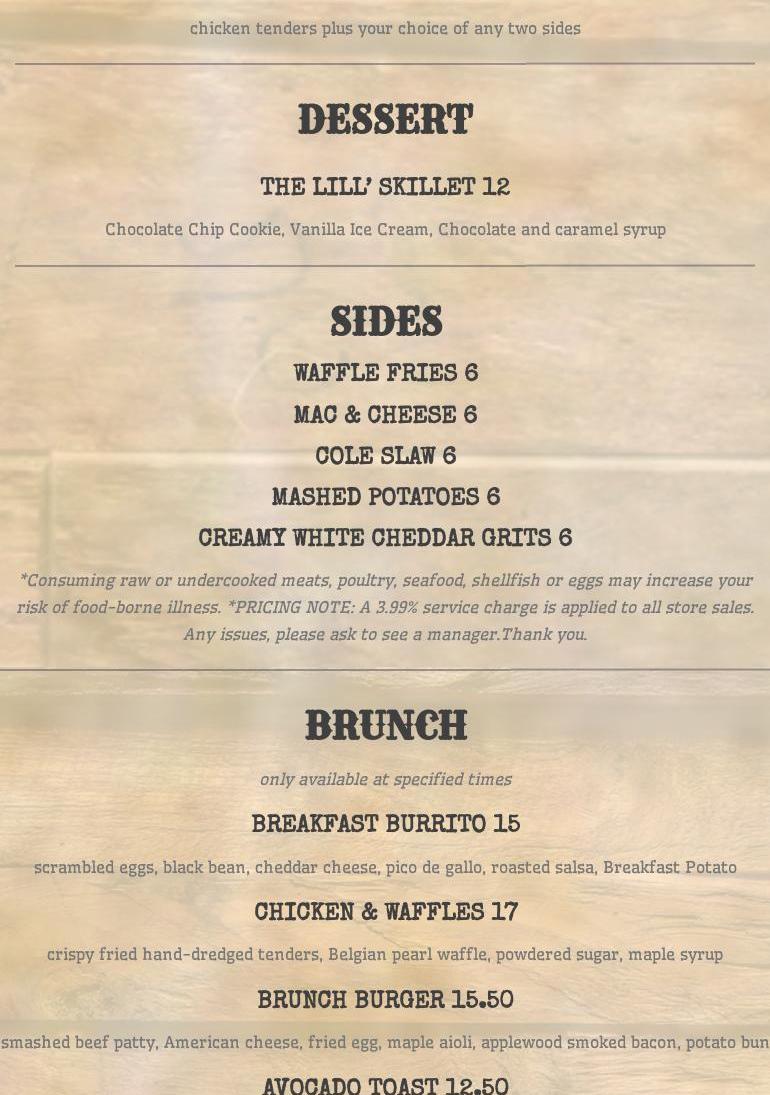 chicken tenders plus your choice of any two sides

DESSERT

THE LILL' SKILLET 12

Chocolate Chip Cookie, Vanilla Ice Cream, Chocolate and caramel syrup

SIDES

WAFFLE FRIES 6

MAC & CHEESE 6

COLE SLAW 6

MASHED POTATOES 6

CREAMY WHITE CHEDDAR GRITS 6

*Consuming raw or undercooked meats, poultry, seafood, shellfish or eggs may increase your risk of food-borne illness. *PRICING NOTE: A 3.99% service charge is applied to all store sales. Any issues, please ask to see a manager.Thank you.

BRUNCH

only available at specified times

BREAKFAST BURRITO 15

scrambled eggs, black bean, cheddar cheese, pico de gallo, roasted salsa, Breakfast Potato

CHICKEN & WAFFLES 17

crispy fried hand-dredged tenders, Belgian pearl waffle, powdered sugar, maple syrup

BRUNCH BURGER 15.50

smashed beef patty, American cheese, fried egg, maple aioli, applewood smoked bacon, potato bun

AVOCADO TOAST 12.50